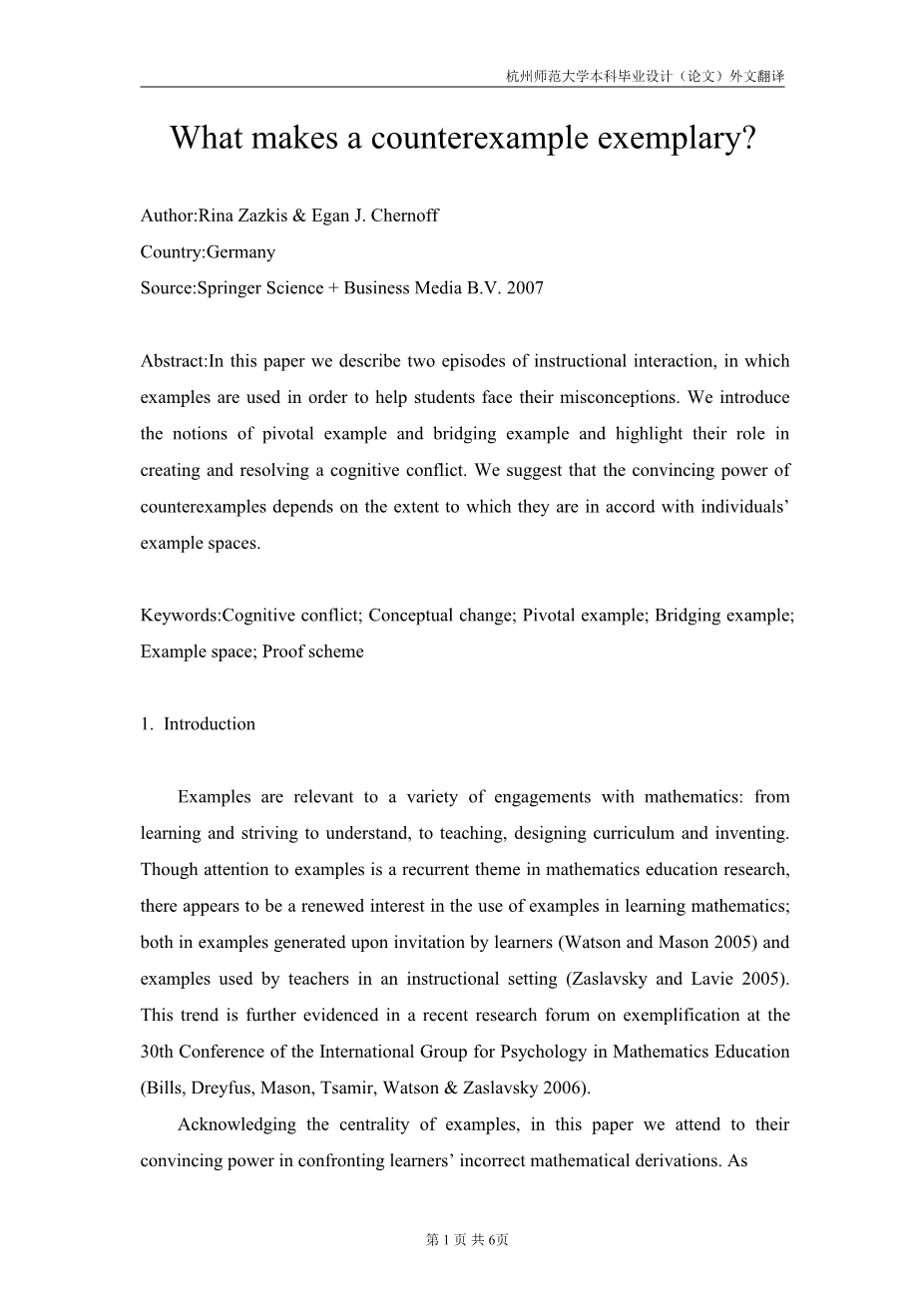 杭州师范大学本科毕业设计（论文）外文翻译

What makes a counterexample exemplary?

Author:Rina Zazkis & Egan J. Chernoff

Country:Germany

Source:Springer Science + Business Media B.V. 2007

Abstract:In this paper we describe two episodes of instructional interaction, in which examples are used in order to help students face their misconceptions. We introduce the notions of pivotal example and bridging example and highlight their role in creating and resolving a cognitive conflict. We suggest that the convincing power of counterexamples depends on the extent to which they are in accord with individuals' example spaces.

Keywords:Cognitive conflict; Conceptual change; Pivotal example; Bridging example; Example space; Proof scheme

1. Introduction

Examples are relevant to a variety of engagements with mathematics: from learning and striving to understand, to teaching, designing curriculum and inventing. Though attention to examples is a recurrent theme in mathematics education research, there appears to be a renewed interest in the use of examples in learning mathematics; both in examples generated upon invitation by learners (Watson and Mason 2005) and examples used by teachers in an instructional setting (Zaslavsky and Lavie 2005). This trend is further evidenced in a recent research forum on exemplification at the 30th Conference of the International Group for Psychology in Mathematics Education (Bills, Dreyfus, Mason, Tsamir, Watson & Zaslavsky 2006).

Acknowledging the centrality of examples, in this paper we attend to their convincing power in confronting learners' incorrect mathematical derivations. As

第 1 页 共 6页